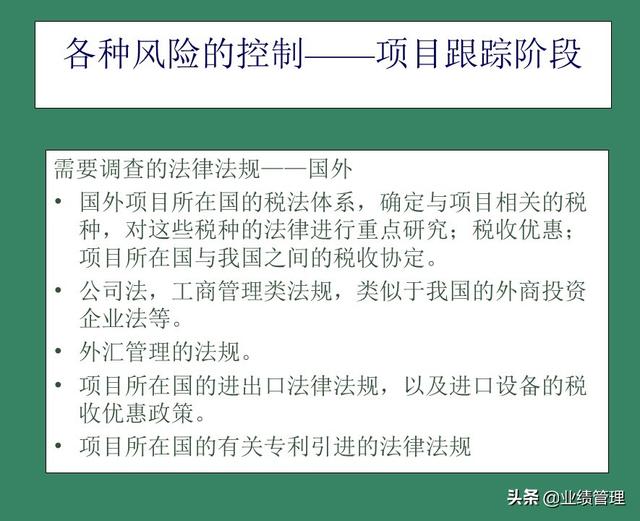 各种风险的控制——项目跟踪阶段

需要调查的法律法规——国外

• 国外项目所在国的税法体系，确定与项目相关的税种，对这些税种的法律进行重点研究；税收优惠；项目所在国与我国之间的税收协定。
• 公司法，工商管理类法规，类似于我国的外商投资企业法等。
• 外汇管理的法规。
• 项目所在国的进出口法律法规，以及进口设备的税收优惠政策。
• 项目所在国的有关专利引进的法律法规

头条 @业绩管理